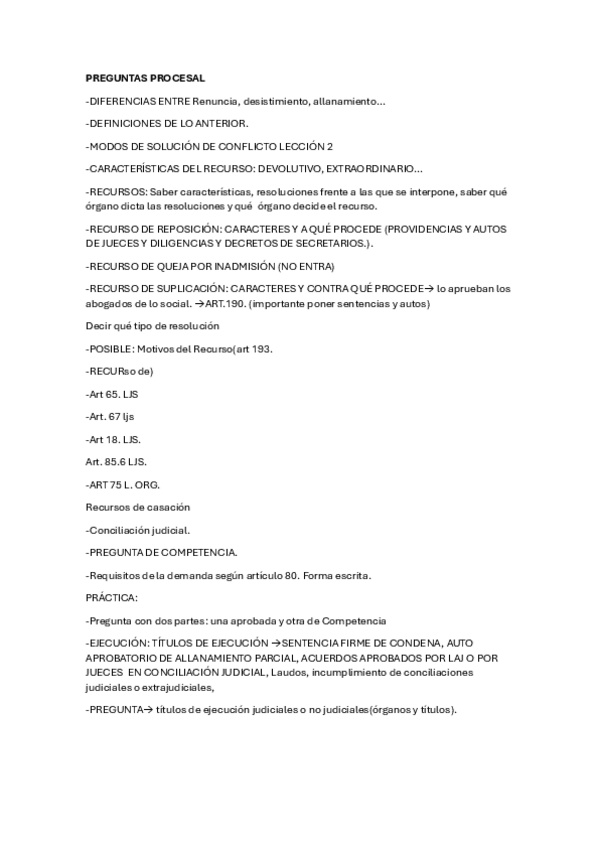 PREGUNTAS PROCESAL

-DIFERENCIAS ENTRE Renuncia, desistimiento, allanamiento…

-DEFINICIONES DE LO ANTERIOR.

-MODOS DE SOLUCIÓN DE CONFLICTO LECCIÓN 2

-CARACTERÍSTICAS DEL RECURSO: DEVOLUTIVO, EXTRAORDINARIO…

-RECURSOS: Saber características, resoluciones frente a las que se interpone, saber qué órgano dicta las resoluciones y qué órgano decide el recurso.

-RECURSO DE REPOSICIÓN: CARACTERES Y A QUÉ PROCEDE (PROVIDENCIAS Y AUTOS DE JUECES Y DILIGENCIAS Y DECRETOS DE SECRETARIOS.).

-RECURSO DE QUEJA POR INADMISIÓN (NO ENTRA)

-RECURSO DE SUPLICACIÓN: CARACTERES Y CONTRA QUÉ PROCEDE→ lo aprueban los abogados de lo social. →ART.190. (importante poner sentencias y autos)

Decir qué tipo de resolución

-POSIBLE: Motivos del Recurso(art 193.

-RECURso de)

-Art 65. LJS

-Art. 67 ljs

-Art 18. LJS.

Art. 85.6 LJS.

-ART 75 L. ORG.

Recursos de casación

-Conciliación judicial.

-PREGUNTA DE COMPETENCIA.

-Requisitos de la demanda según artículo 80. Forma escrita.

PRÁCTICA:

-Pregunta con dos partes: una aprobada y otra de Competencia

-EJECUCIÓN: TÍTULOS DE EJECUCIÓN →SENTENCIA FIRME DE CONDENA, AUTO APROBATORIO DE ALLANAMIENTO PARCIAL, ACUERDOS APROBADOS POR LAJ O POR JUECES EN CONCILIACIÓN JUDICIAL, Laudos, incumplimiento de conciliaciones judiciales o extrajudiciales,

-PREGUNTA→ títulos de ejecución judiciales o no judiciales(órganos y títulos).